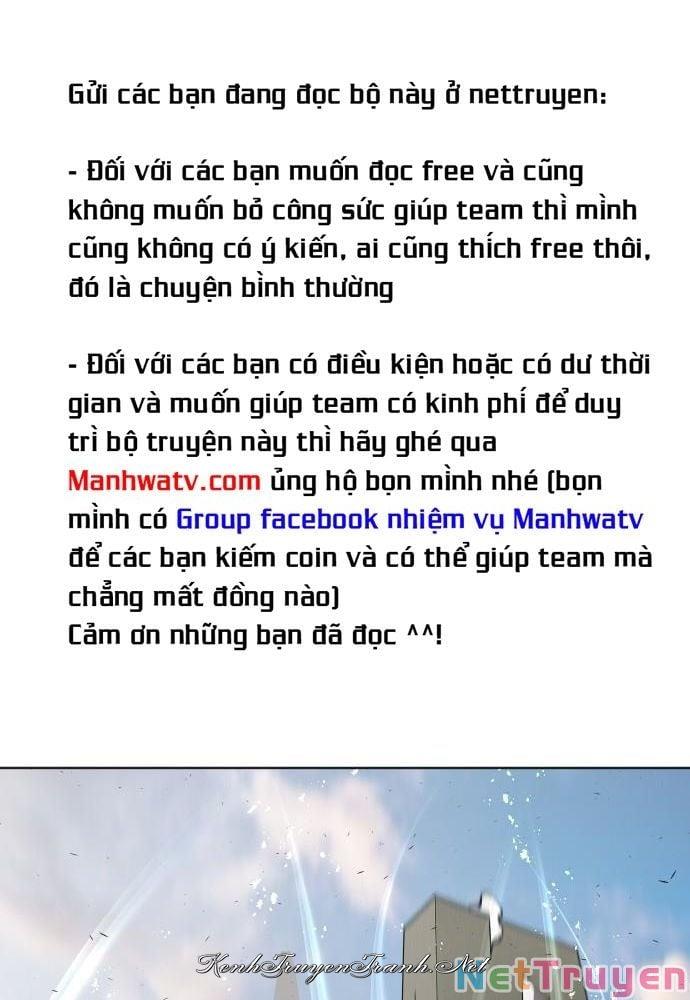 Gửi các bạn đang đọc bộ này ở nettruyen:

- Đối với các bạn muốn đọc free và cũng không muốn bỏ công sức giúp team thì mình cũng không có ý kiến, ai cũng thích free thôi, đó là chuyện bình thường

- Đối với các bạn có điều kiện hoặc có dư thời gian và muốn giúp team có kinh phí để duy trì bộ truyện này thì hãy ghé qua Manhwatv.com ủng hộ bọn mình nhé (bọn mình có Group facebook nhiệm vụ Manhwatv để các bạn kiếm coin và có thể giúp team mà chẳng mất đồng nào)
Cảm ơn những bạn đã đọc ^^!

KenhTruyenTranh.Net

NetTruyen